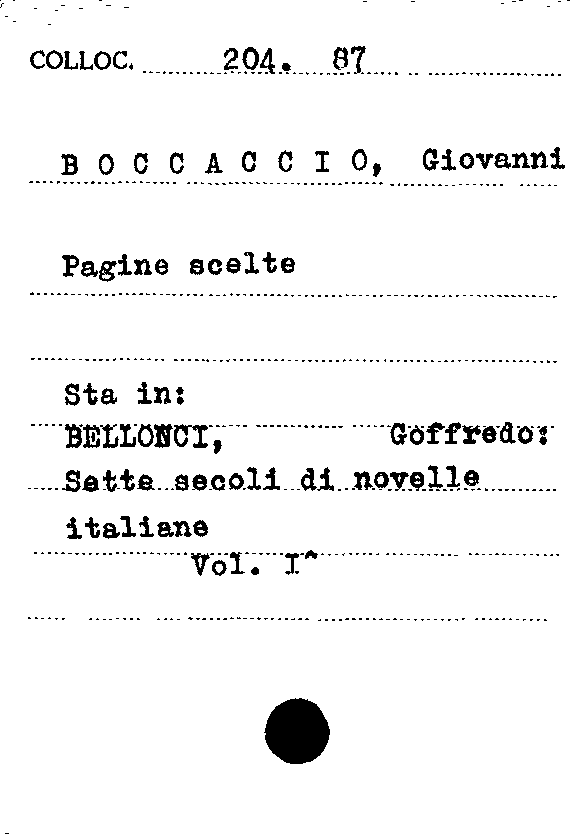 COLLOC. 204. 87

B O C C A C C I O, Giovanni

Pagine scelte

Sta in:
BELLONCI, Goffredo:
Sette secoli di novelle italiane
Vol. I^